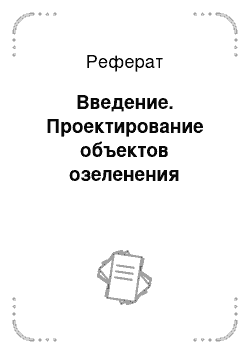 Реферат

Введение. Проектирование объектов озеленения